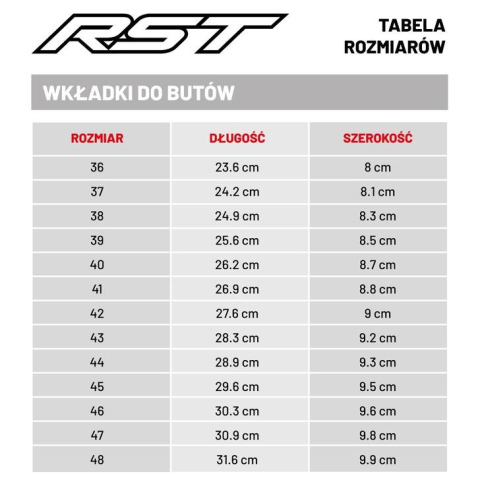 RST

TABELA ROZMIARÓW

WKŁADKI DO BUTÓW

| ROZMIAR | DŁUGOŚĆ | SZEROKOŚĆ |
|---|---|---|
| 36 | 23.6 cm | 8 cm |
| 37 | 24.2 cm | 8.1 cm |
| 38 | 24.9 cm | 8.3 cm |
| 39 | 25.6 cm | 8.5 cm |
| 40 | 26.2 cm | 8.7 cm |
| 41 | 26.9 cm | 8.8 cm |
| 42 | 27.6 cm | 9 cm |
| 43 | 28.3 cm | 9.2 cm |
| 44 | 28.9 cm | 9.3 cm |
| 45 | 29.6 cm | 9.5 cm |
| 46 | 30.3 cm | 9.6 cm |
| 47 | 30.9 cm | 9.8 cm |
| 48 | 31.6 cm | 9.9 cm |